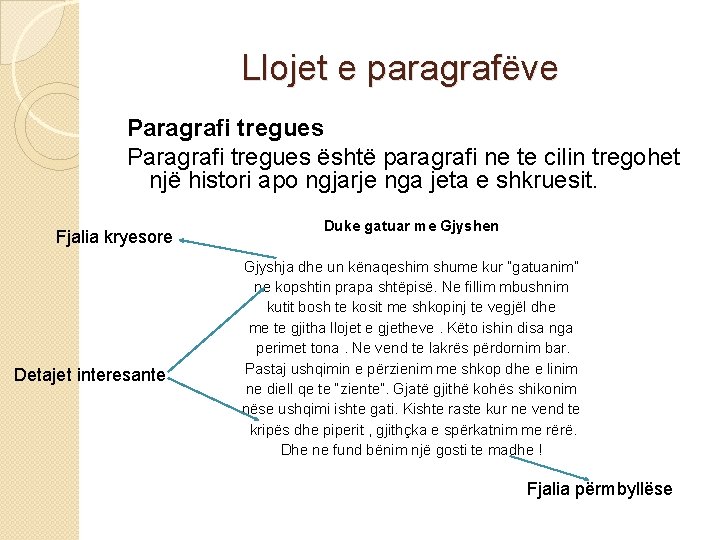 Llojet e paragrafëve

Paragrafi tregues

Paragrafi tregues është paragrafi ne te cilin tregohet një histori apo ngjarje nga jeta e shkruesit.

Duke gatuar me Gjyshen

Fjalia kryesore

Gjyshja dhe un kënaqeshim shume kur "gatuanim" ne kopshtin prapa shtëpisë. Ne fillim mbushnim kutit bosh te kosit me shkopinj te vegjël dhe me te gjitha llojet e gjetheve . Këto ishin disa nga perimet tona . Ne vend te lakrës përdornim bar. Pastaj ushqimin e përzienim me shkop dhe e linim ne diell qe te "ziente". Gjatë gjithë kohës shikonim nëse ushqimi ishte gati. Kishte raste kur ne vend te kripës dhe piperit , gjithçka e spërkatnim me rërë. Dhe ne fund bënim një gosti te madhe !

Detajet interesante

Fjalia përmbyllëse